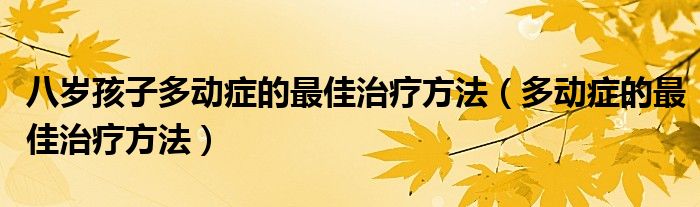 八岁孩子多动症的最佳治疗方法（多动症的最佳治疗方法）